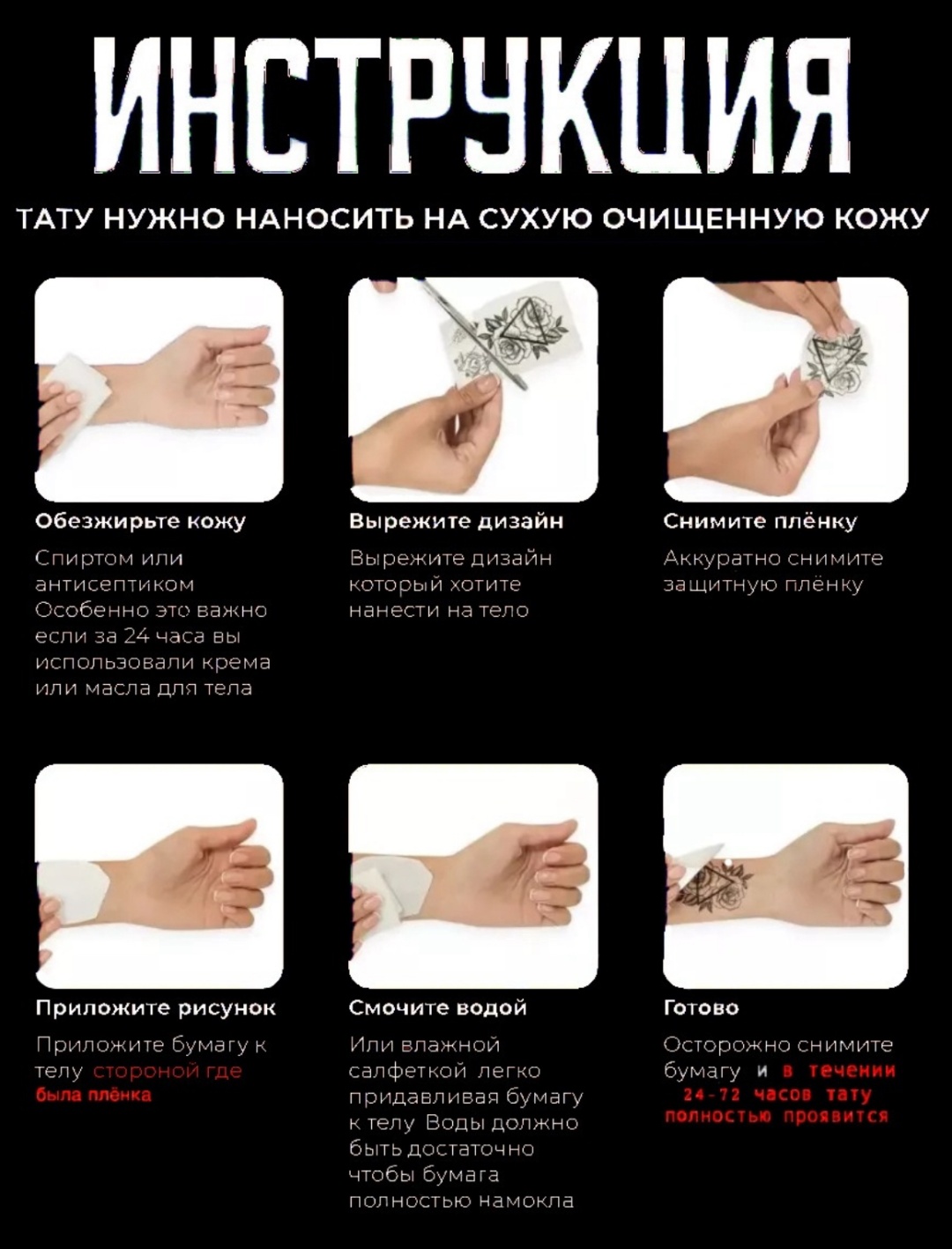 ИНСТРУКЦИЯ

ТАТУ НУЖНО НАНОСИТЬ НА СУХУЮ ОЧИЩЕННУЮ КОЖУ

Обезжирьте кожу

Спиртом или антисептиком Особенно это важно если за 24 часа вы использовали крема или масла для тела

Вырежите дизайн

Вырежите дизайн который хотите нанести на тело

Снимите плёнку

Аккуратно снимите защитную плёнку

Приложите рисунок

Приложите бумагу к телу стороной где была плёнка

Смочите водой

Или влажной салфеткой легко придавливая бумагу к телу Воды должно быть достаточно чтобы бумага полностью намокла

Готово

Осторожно снимите бумагу и в течении 24-72 часов тату полностью проявится